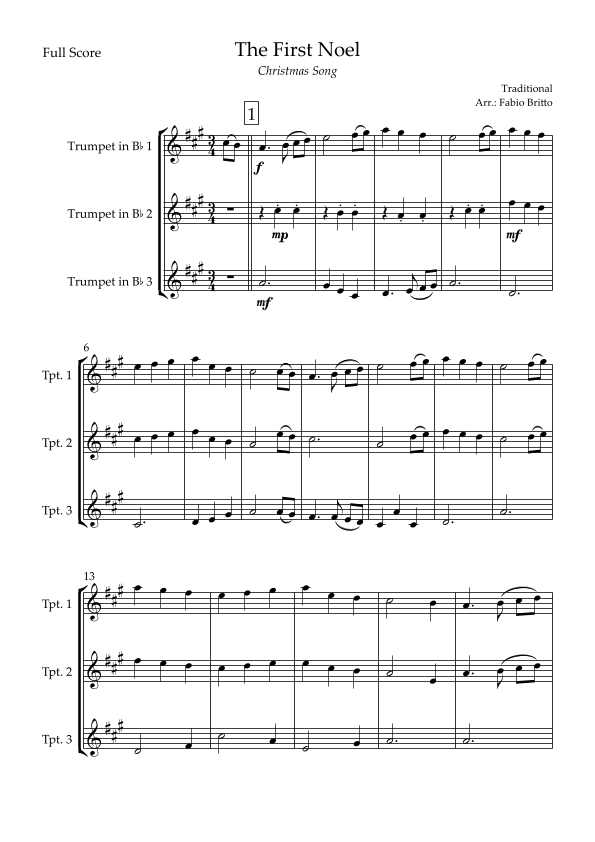 Full Score

The First Noel

Christmas Song

Traditional
Arr.: Fabio Britto

1

Trumpet in B♭ 1

f

Trumpet in B♭ 2

mp

mf

Trumpet in B♭ 3

mf

6

Tpt. 1

Tpt. 2

Tpt. 3

13

Tpt. 1

Tpt. 2

Tpt. 3